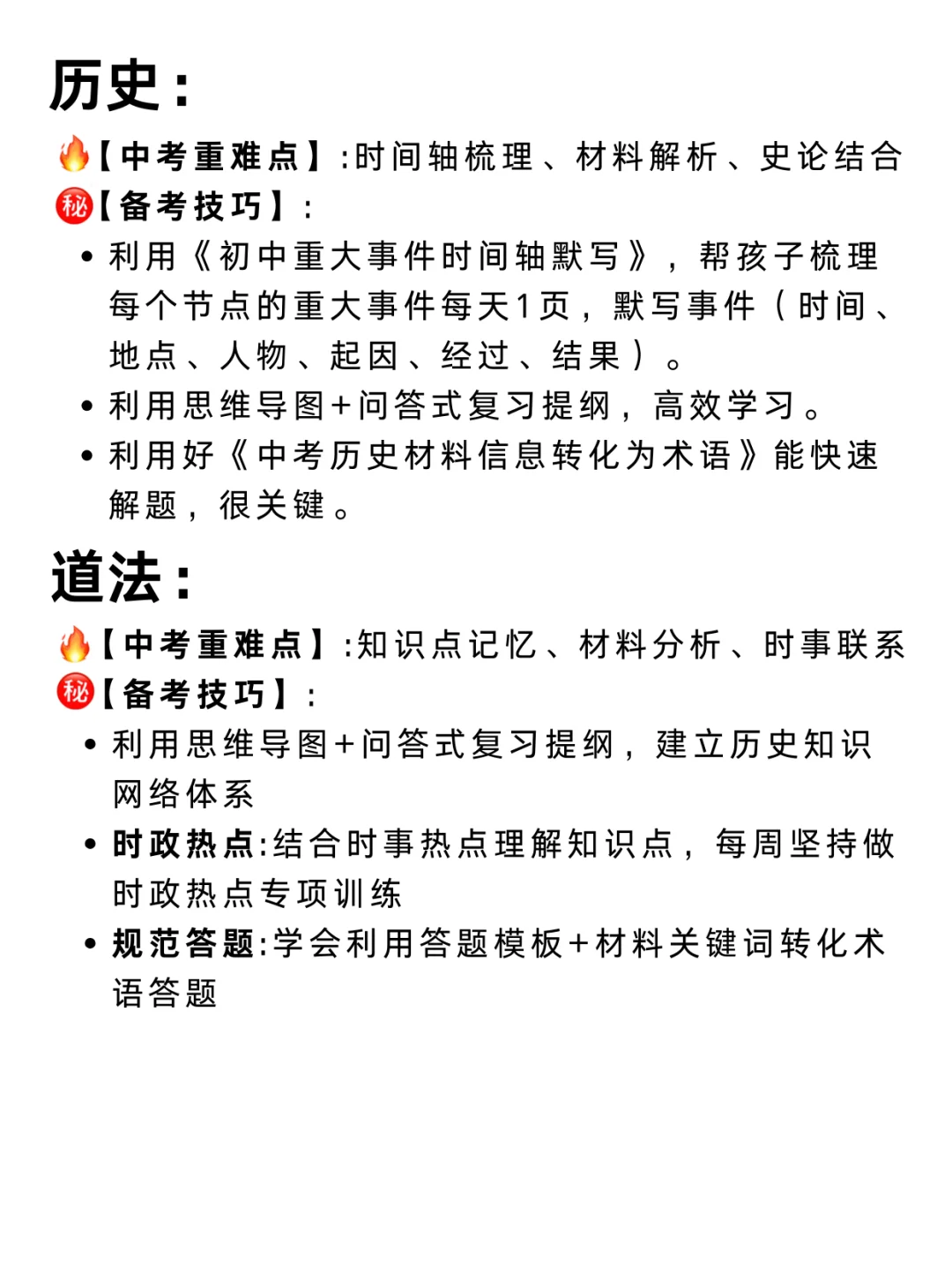 历史：

🔥【中考重难点】:时间轴梳理、材料解析、史论结合
㊙【备考技巧】：

• 利用《初中重大事件时间轴默写》，帮孩子梳理每个节点的重大事件每天1页，默写事件（时间、地点、人物、起因、经过、结果）。
• 利用思维导图+问答式复习提纲，高效学习。
• 利用好《中考历史材料信息转化为术语》能快速解题，很关键。

道法：

🔥【中考重难点】:知识点记忆、材料分析、时事联系
㊙【备考技巧】：

• 利用思维导图+问答式复习提纲，建立历史知识网络体系
• 时政热点:结合时事热点理解知识点，每周坚持做时政热点专项训练
• 规范答题:学会利用答题模板+材料关键词转化术语答题